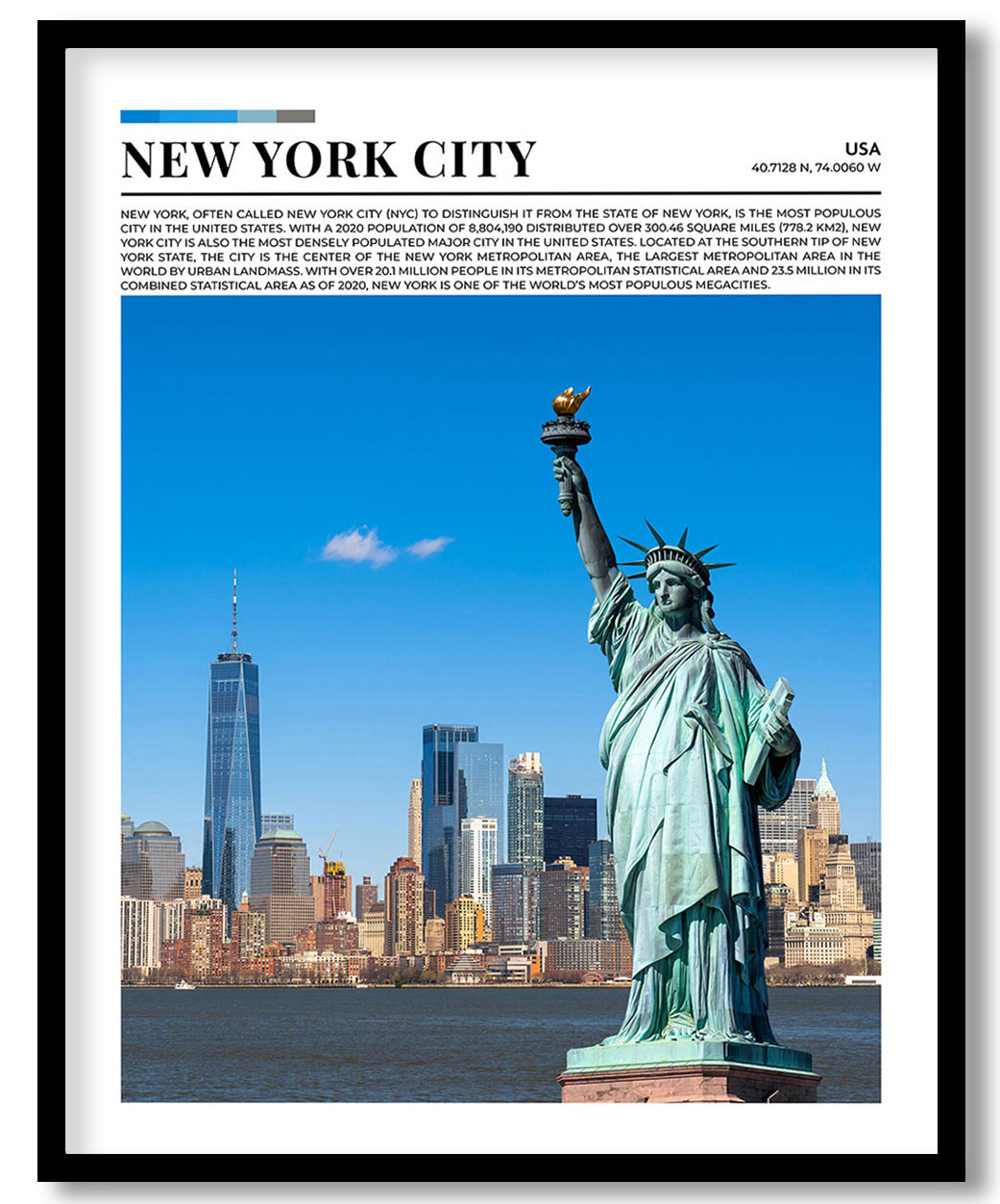 NEW YORK CITY

USA
40.7128 N, 74.0060 W

NEW YORK, OFTEN CALLED NEW YORK CITY (NYC) TO DISTINGUISH IT FROM THE STATE OF NEW YORK, IS THE MOST POPULOUS CITY IN THE UNITED STATES. WITH A 2020 POPULATION OF 8,804,190 DISTRIBUTED OVER 300.46 SQUARE MILES (778.2 KM2), NEW YORK CITY IS ALSO THE MOST DENSELY POPULATED MAJOR CITY IN THE UNITED STATES. LOCATED AT THE SOUTHERN TIP OF NEW YORK STATE, THE CITY IS THE CENTER OF THE NEW YORK METROPOLITAN AREA, THE LARGEST METROPOLITAN AREA IN THE WORLD BY URBAN LANDMASS. WITH OVER 20.1 MILLION PEOPLE IN ITS METROPOLITAN STATISTICAL AREA AND 23.5 MILLION IN ITS COMBINED STATISTICAL AREA AS OF 2020, NEW YORK IS ONE OF THE WORLD'S MOST POPULOUS MEGACITIES.